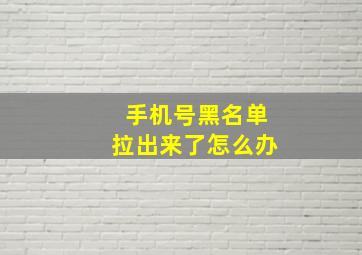 手机号黑名单
拉出来了怎么办